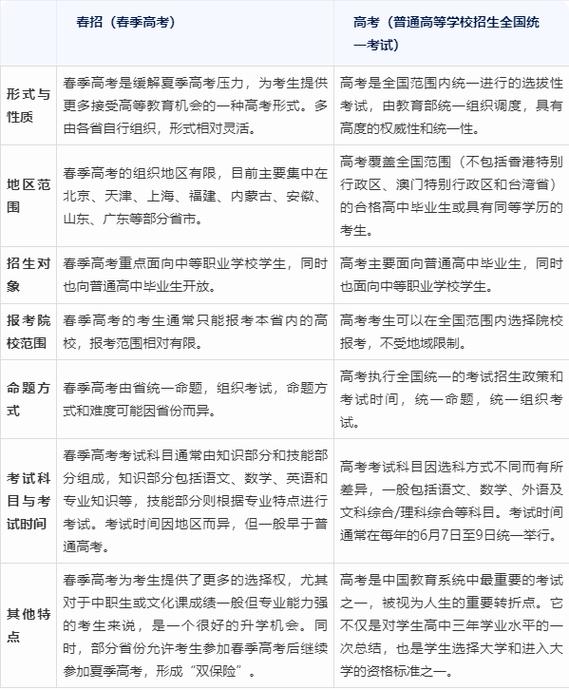 |  | 春招（春季高考） | 高考（普通高等学校招生全国统一考试） |
|---|---|---|
| 形式与性质 | 春季高考是缓解夏季高考压力，为考生提供更多接受高等教育机会的一种高考形式。多由各省自行组织，形式相对灵活。 | 高考是全国范围内统一进行的选拔性考试，由教育部统一组织调度，具有高度的权威性和统一性。 |
| 地区范围 | 春季高考的组织地区有限，目前主要集中在北京、天津、上海、福建、内蒙古、安徽、山东、广东等部分省市。 | 高考覆盖全国范围（不包括香港特别行政区、澳门特别行政区和台湾省）的合格高中毕业生或具有同等学历的考生。 |
| 招生对象 | 春季高考重点面向中等职业学校学生，同时也向普通高中毕业生开放。 | 高考主要面向普通高中毕业生，同时也面向中等职业学校学生。 |
| 报考院校范围 | 春季高考的考生通常只能报考本省内的高校，报考范围相对有限。 | 高考考生可以在全国范围内选择院校报考，不受地域限制。 |
| 命题方式 | 春季高考由省统一命题，组织考试，命题方式和难度可能因省份而异。 | 高考执行全国统一的考试招生政策和考试时间，统一命题，统一组织考试。 |
| 考试科目与考试时间 | 春季高考考试科目通常由知识部分和技能部分组成，知识部分包括语文、数学、英语和专业知识等，技能部分则根据专业特点进行考试。考试时间因地区而异，但一般早于普通高考。 | 高考考试科目因选科方式不同而有所差异，一般包括语文、数学、外语及文科综合/理科综合等科目。考试时间通常在每年的6月7日至9日统一举行。 |
| 其他特点 | 春季高考为考生提供了更多的选择权，尤其对于中职生或文化课成绩一般但专业能力强的考生来说，是一个很好的升学机会。同时，部分省份允许考生参加春季高考后继续参加夏季高考，形成“双保险”。 | 高考是中国教育系统中最重要的考试之一，被视为人生的重要转折点。它不仅是对学生高中三年学业水平的一次总结，也是学生选择大学和进入大学的资格标准之一。 |